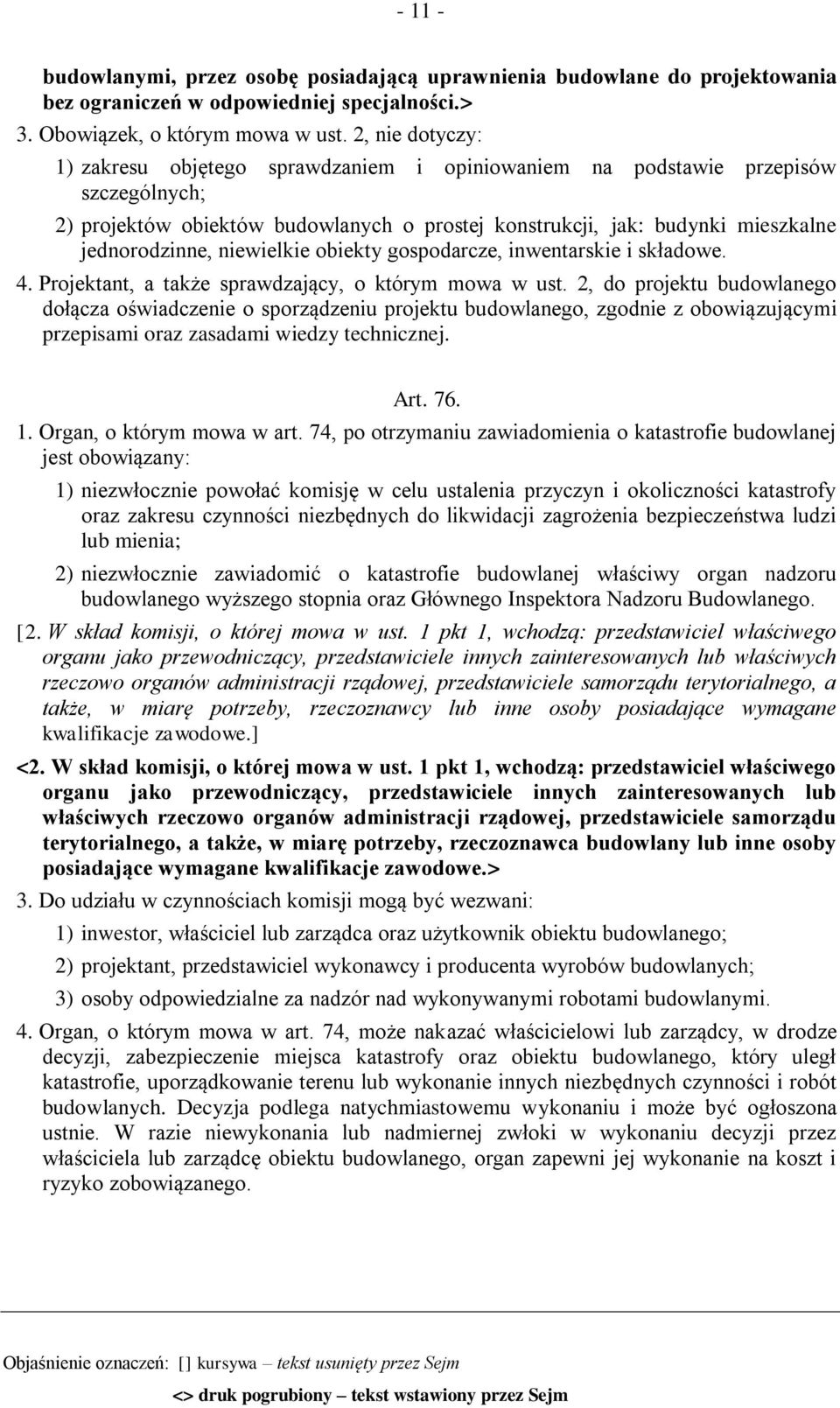 - 11 -

budowlanymi, przez osobę posiadającą uprawnienia budowlane do projektowania bez ograniczeń w odpowiedniej specjalności.>

3. Obowiązek, o którym mowa w ust. 2, nie dotyczy:

1) zakresu objętego sprawdzaniem i opiniowaniem na podstawie przepisów szczególnych;

2) projektów obiektów budowlanych o prostej konstrukcji, jak: budynki mieszkalne jednorodzinne, niewielkie obiekty gospodarcze, inwentarskie i składowe.

4. Projektant, a także sprawdzający, o którym mowa w ust. 2, do projektu budowlanego dołącza oświadczenie o sporządzeniu projektu budowlanego, zgodnie z obowiązującymi przepisami oraz zasadami wiedzy technicznej.

Art. 76.

1. Organ, o którym mowa w art. 74, po otrzymaniu zawiadomienia o katastrofie budowlanej jest obowiązany:

1) niezwłocznie powołać komisję w celu ustalenia przyczyn i okoliczności katastrofy oraz zakresu czynności niezbędnych do likwidacji zagrożenia bezpieczeństwa ludzi lub mienia;

2) niezwłocznie zawiadomić o katastrofie budowlanej właściwy organ nadzoru budowlanego wyższego stopnia oraz Głównego Inspektora Nadzoru Budowlanego.

[2. W skład komisji, o której mowa w ust. 1 pkt 1, wchodzą: przedstawiciel właściwego organu jako przewodniczący, przedstawiciele innych zainteresowanych lub właściwych rzeczowo organów administracji rządowej, przedstawiciele samorządu terytorialnego, a także, w miarę potrzeby, rzeczoznawcy lub inne osoby posiadające wymagane kwalifikacje zawodowe.]

<2. W skład komisji, o której mowa w ust. 1 pkt 1, wchodzą: przedstawiciel właściwego organu jako przewodniczący, przedstawiciele innych zainteresowanych lub właściwych rzeczowo organów administracji rządowej, przedstawiciele samorządu terytorialnego, a także, w miarę potrzeby, rzeczoznawca budowlany lub inne osoby posiadające wymagane kwalifikacje zawodowe.>

3. Do udziału w czynnościach komisji mogą być wezwani:

1) inwestor, właściciel lub zarządca oraz użytkownik obiektu budowlanego;

2) projektant, przedstawiciel wykonawcy i producenta wyrobów budowlanych;

3) osoby odpowiedzialne za nadzór nad wykonywanymi robotami budowlanymi.

4. Organ, o którym mowa w art. 74, może nakazać właścicielowi lub zarządcy, w drodze decyzji, zabezpieczenie miejsca katastrofy oraz obiektu budowlanego, który uległ katastrofie, uporządkowanie terenu lub wykonanie innych niezbędnych czynności i robót budowlanych. Decyzja podlega natychmiastowemu wykonaniu i może być ogłoszona ustnie. W razie niewykonania lub nadmiernej zwłoki w wykonaniu decyzji przez właściciela lub zarządcę obiektu budowlanego, organ zapewni jej wykonanie na koszt i ryzyko zobowiązanego.

Objaśnienie oznaczeń: [] kursywa – tekst usunięty przez Sejm

<> druk pogrubiony – tekst wstawiony przez Sejm